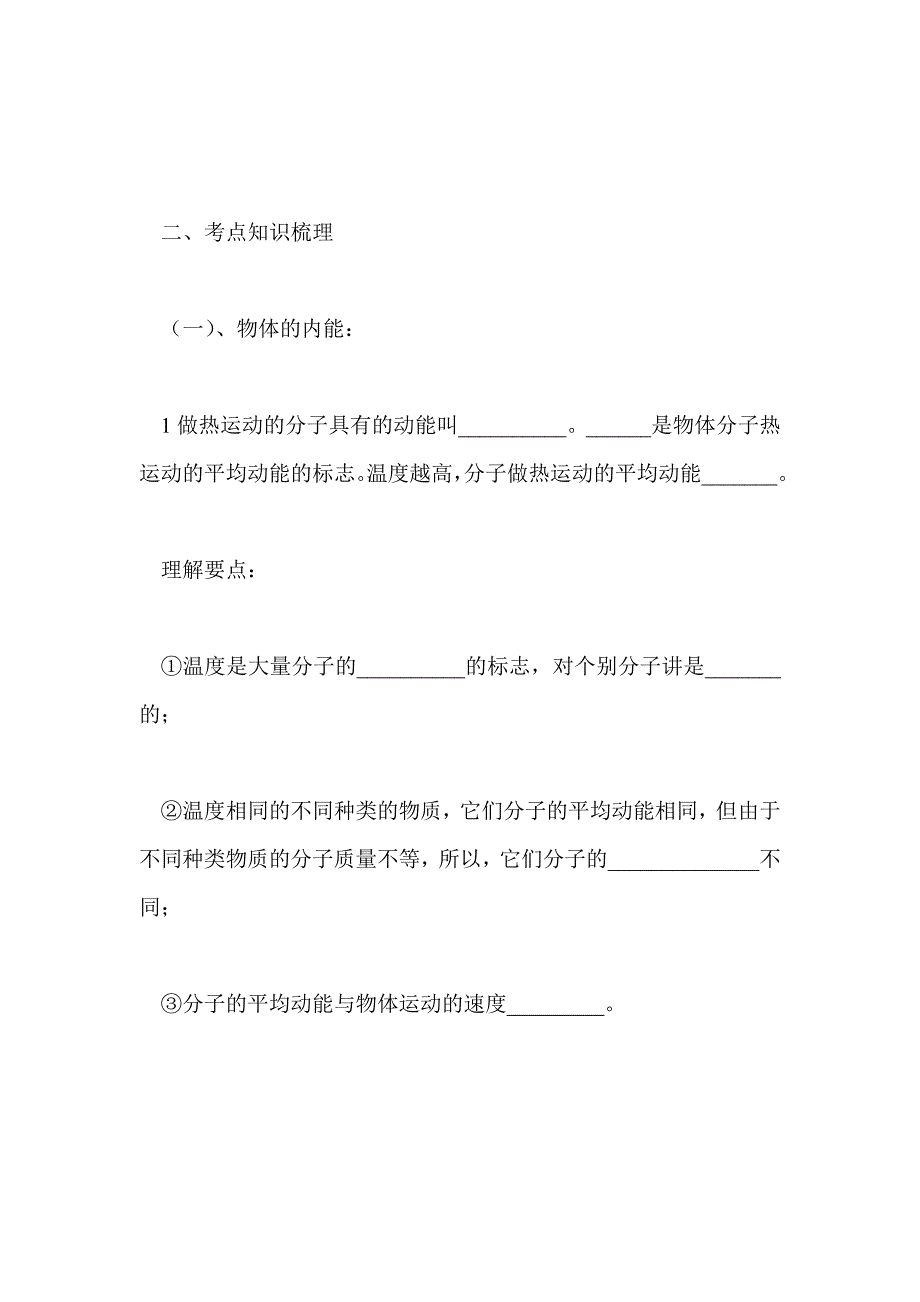 二、考点知识梳理

（一）、物体的内能：

1 做热运动的分子具有的动能叫__________。______是物体分子热运动的平均动能的标志。温度越高，分子做热运动的平均动能_______。

理解要点：

①温度是大量分子的__________的标志，对个别分子讲是_______的；

②温度相同的不同种类的物质，它们分子的平均动能相同，但由于不同种类物质的分子质量不等，所以，它们分子的______________不同；

③分子的平均动能与物体运动的速度_________。